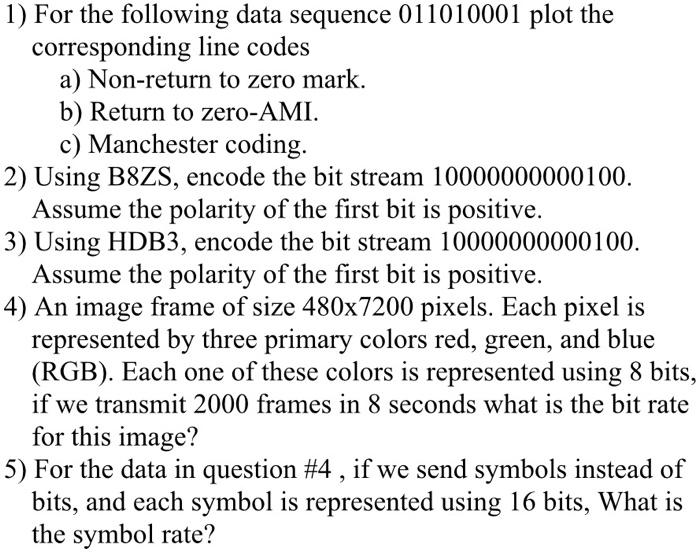 1) For the following data sequence 011010001 plot the corresponding line codes
a) Non-return to zero mark.
b) Return to zero-AMI.
c) Manchester coding.
2) Using B8ZS, encode the bit stream 10000000000100. Assume the polarity of the first bit is positive.
3) Using HDB3, encode the bit stream 10000000000100. Assume the polarity of the first bit is positive.
4) An image frame of size 480x7200 pixels. Each pixel is represented by three primary colors red, green, and blue (RGB). Each one of these colors is represented using 8 bits, if we transmit 2000 frames in 8 seconds what is the bit rate for this image?
5) For the data in question #4 , if we send symbols instead of bits, and each symbol is represented using 16 bits, What is the symbol rate?